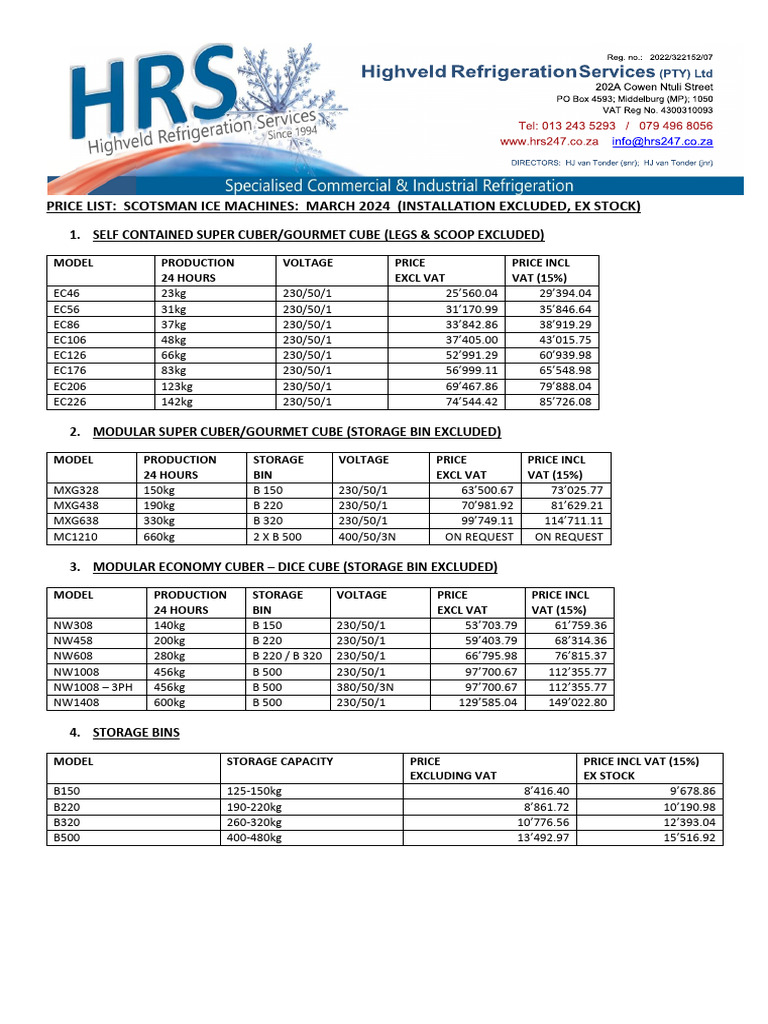 HRS
Highveld Refrigeration Services
Since 1994

Reg. no.: 2022/322152/07
Highveld Refrigeration Services (PTY) Ltd
202A Cowen Ntuli Street
PO Box 4593; Middelburg (MP); 1050
VAT Reg No. 4300310093
Tel: 013 243 5293 / 079 496 8056
www.hrs247.co.za info@hrs247.co.za
DIRECTORS: HJ van Tonder (snr); HJ van Tonder (jnr)

Specialised Commercial & Industrial Refrigeration

PRICE LIST: SCOTSMAN ICE MACHINES: MARCH 2024 (INSTALLATION EXCLUDED, EX STOCK)

1. SELF CONTAINED SUPER CUBER/GOURMET CUBE (LEGS & SCOOP EXCLUDED)

| MODEL | PRODUCTION 24 HOURS | VOLTAGE | PRICE EXCL VAT | PRICE INCL VAT (15%) |
|---|---|---|---|---|
| EC46 | 23kg | 230/50/1 | 25'560.04 | 29'394.04 |
| EC56 | 31kg | 230/50/1 | 31'170.99 | 35'846.64 |
| EC86 | 37kg | 230/50/1 | 33'842.86 | 38'919.29 |
| EC106 | 48kg | 230/50/1 | 37'405.00 | 43'015.75 |
| EC126 | 66kg | 230/50/1 | 52'991.29 | 60'939.98 |
| EC176 | 83kg | 230/50/1 | 56'999.11 | 65'548.98 |
| EC206 | 123kg | 230/50/1 | 69'467.86 | 79'888.04 |
| EC226 | 142kg | 230/50/1 | 74'544.42 | 85'726.08 |

2. MODULAR SUPER CUBER/GOURMET CUBE (STORAGE BIN EXCLUDED)

| MODEL | PRODUCTION 24 HOURS | STORAGE BIN | VOLTAGE | PRICE EXCL VAT | PRICE INCL VAT (15%) |
|---|---|---|---|---|---|
| MXG328 | 150kg | B 150 | 230/50/1 | 63'500.67 | 73'025.77 |
| MXG438 | 190kg | B 220 | 230/50/1 | 70'981.92 | 81'629.21 |
| MXG638 | 330kg | B 320 | 230/50/1 | 99'749.11 | 114'711.11 |
| MC1210 | 660kg | 2 X B 500 | 400/50/3N | ON REQUEST | ON REQUEST |

3. MODULAR ECONOMY CUBER – DICE CUBE (STORAGE BIN EXCLUDED)

| MODEL | PRODUCTION 24 HOURS | STORAGE BIN | VOLTAGE | PRICE EXCL VAT | PRICE INCL VAT (15%) |
|---|---|---|---|---|---|
| NW308 | 140kg | B 150 | 230/50/1 | 53'703.79 | 61'759.36 |
| NW458 | 200kg | B 220 | 230/50/1 | 59'403.79 | 68'314.36 |
| NW608 | 280kg | B 220 / B 320 | 230/50/1 | 66'795.98 | 76'815.37 |
| NW1008 | 456kg | B 500 | 230/50/1 | 97'700.67 | 112'355.77 |
| NW1008 – 3PH | 456kg | B 500 | 380/50/3N | 97'700.67 | 112'355.77 |
| NW1408 | 600kg | B 500 | 230/50/1 | 129'585.04 | 149'022.80 |

4. STORAGE BINS

| MODEL | STORAGE CAPACITY | PRICE EXCLUDING VAT | PRICE INCL VAT (15%) EX STOCK |
|---|---|---|---|
| B150 | 125-150kg | 8'416.40 | 9'678.86 |
| B220 | 190-220kg | 8'861.72 | 10'190.98 |
| B320 | 260-320kg | 10'776.56 | 12'393.04 |
| B500 | 400-480kg | 13'492.97 | 15'516.92 |